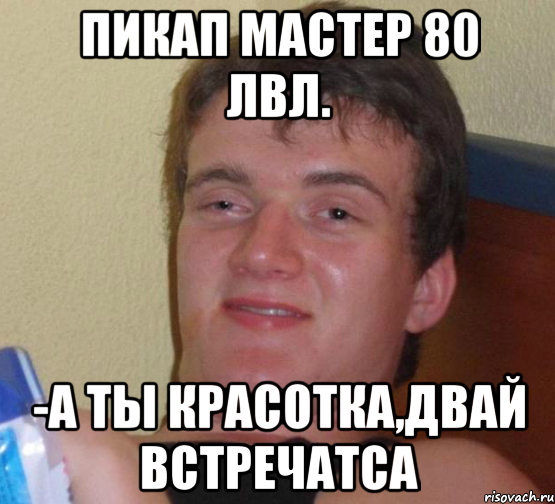 ПИКАП МАСТЕР 80 ЛВЛ.

-А ТЫ КРАСОТКА,ДВАЙ ВСТРЕЧАТСА

risovach.ru